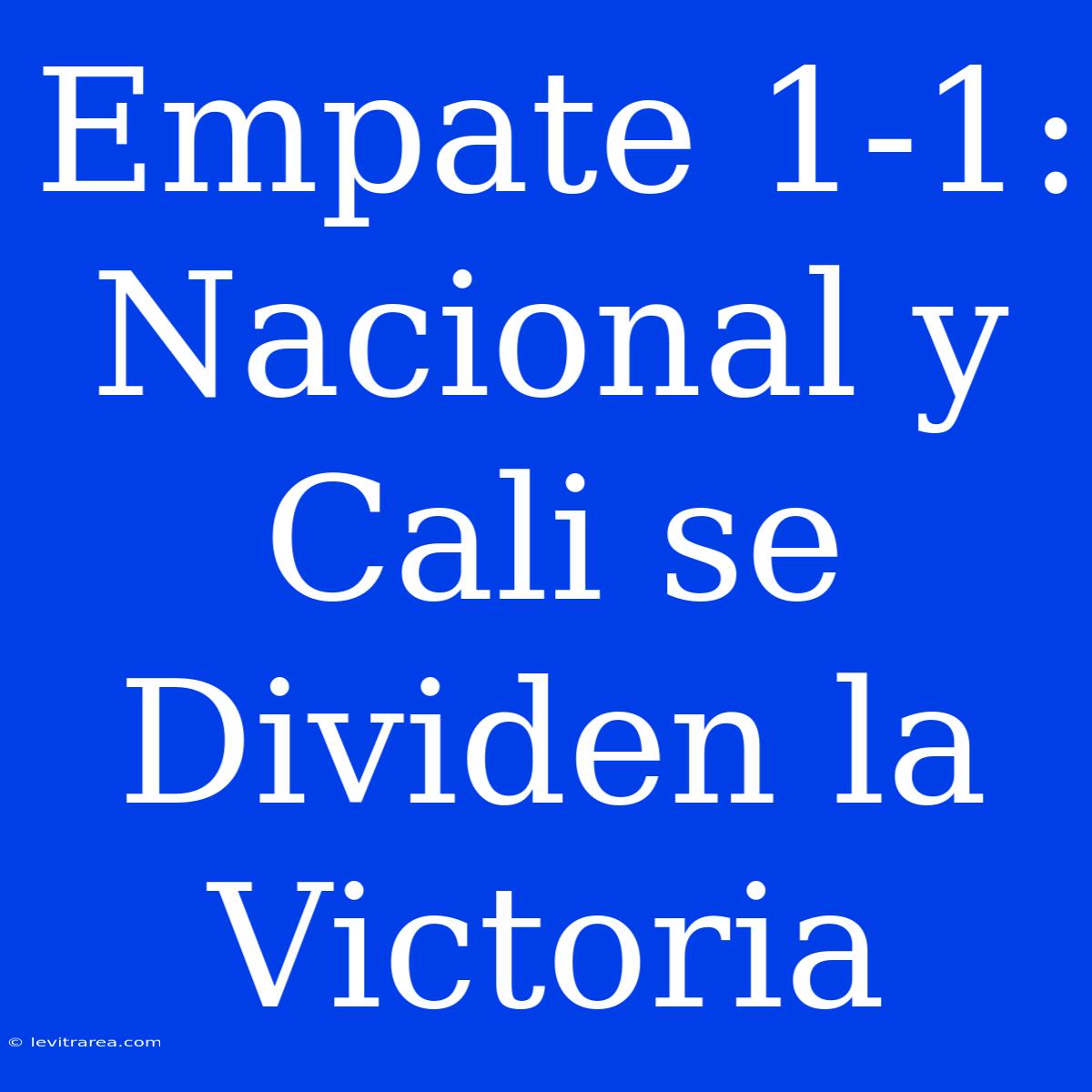 Empate 1-1: Nacional y Cali se Dividen la Victoria

© levitrarea.com